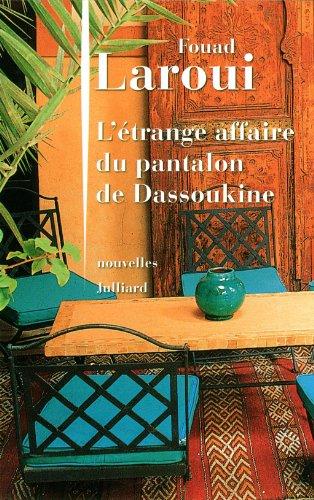 Fouad
Laroui

L'étrange affaire du pantalon de Dassoukine

nouvelles
Julliard